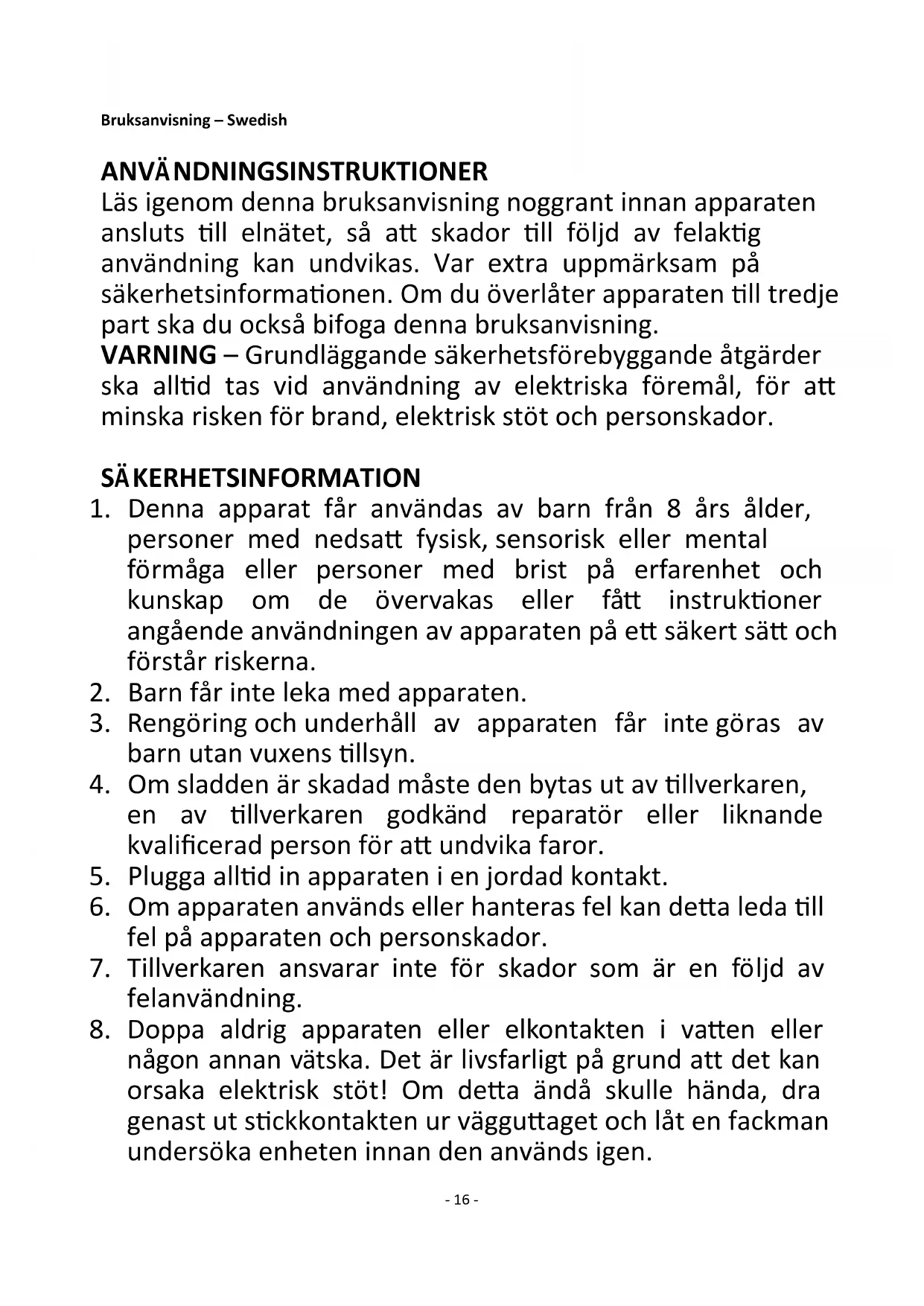 Bruksanvisning – Swedish

ANVÄNDNINGSINSTRUKTIONER
Läs igenom denna bruksanvisning noggrant innan apparaten ansluts till elnätet, så att skador till följd av felaktig användning kan undvikas. Var extra uppmärksam på säkerhetsinformationen. Om du överlåter apparaten till tredje part ska du också bifoga denna bruksanvisning.
VARNING – Grundläggande säkerhetsförebyggande åtgärder ska alltid tas vid användning av elektriska föremål, för att minska risken för brand, elektrisk stöt och personskador.

SÄKERHETSINFORMATION
1. Denna apparat får användas av barn från 8 års ålder, personer med nedsatt fysisk, sensorisk eller mental förmåga eller personer med brist på erfarenhet och kunskap om de övervakas eller fått instruktioner angående användningen av apparaten på ett säkert sätt och förstår riskerna.
2. Barn får inte leka med apparaten.
3. Rengöring och underhåll av apparaten får inte göras av barn utan vuxens tillsyn.
4. Om sladden är skadad måste den bytas ut av tillverkaren, en av tillverkaren godkänd reparatör eller liknande kvalificerad person för att undvika faror.
5. Plugga alltid in apparaten i en jordad kontakt.
6. Om apparaten används eller hanteras fel kan detta leda till fel på apparaten och personskador.
7. Tillverkaren ansvarar inte för skador som är en följd av felanvändning.
8. Doppa aldrig apparaten eller elkontakten i vatten eller någon annan vätska. Det är livsfarligt på grund att det kan orsaka elektrisk stöt! Om detta ändå skulle hända, dra genast ut stickkontakten ur vägguttaget och låt en fackman undersöka enheten innan den används igen.

- 16 -